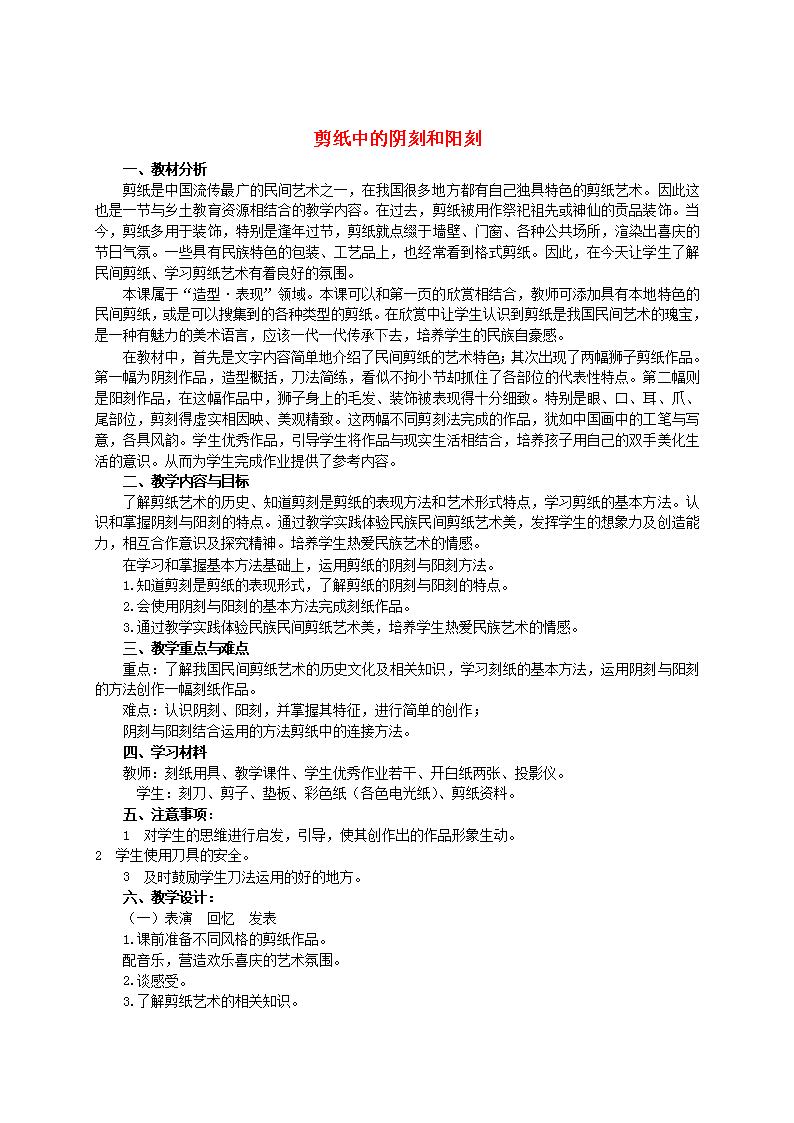 剪纸中的阴刻和阳刻

一、教材分析

剪纸是中国流传最广的民间艺术之一，在我国很多地方都有自己独具特色的剪纸艺术。因此这也是一节与乡土教育资源相结合的教学内容。在过去，剪纸被用作祭祀祖先或神仙的贡品装饰。当今，剪纸多用于装饰，特别是逢年过节，剪纸就点缀于墙壁、门窗、各种公共场所，渲染出喜庆的节日气氛。一些具有民族特色的包装、工艺品上，也经常看到格式剪纸。因此，在今天让学生了解民间剪纸、学习剪纸艺术有着良好的氛围。

本课属于“造型·表现”领域。本课可以和第一页的欣赏相结合，教师可添加具有本地特色的民间剪纸，或是可以搜集到的各种类型的剪纸。在欣赏中让学生认识到剪纸是我国民间艺术的瑰宝，是一种有魅力的美术语言，应该一代一代传承下去，培养学生的民族自豪感。

在教材中，首先是文字内容简单地介绍了民间剪纸的艺术特色；其次出现了两幅狮子剪纸作品。第一幅为阴刻作品，造型概括，刀法简练，看似不拘小节却抓住了各部位的代表性特点。第二幅则是阳刻作品，在这幅作品中，狮子身上的毛发、装饰被表现得十分细致。特别是眼、口、耳、爪、尾部位，剪刻得虚实相因映、美观精致。这两幅不同剪刻法完成的作品，犹如中国画中的工笔与写意，各具风韵。学生优秀作品，引导学生将作品与现实生活相结合，培养孩子用自己的双手美化生活的意识。从而为学生完成作业提供了参考内容。

二、教学内容与目标

了解剪纸艺术的历史、知道剪刻是剪纸的表现方法和艺术形式特点，学习剪纸的基本方法。认识和掌握阴刻与阳刻的特点。通过教学实践体验民族民间剪纸艺术美，发挥学生的想象力及创造能力，相互合作意识及探究精神。培养学生热爱民族艺术的情感。

在学习和掌握基本方法基础上，运用剪纸的阴刻与阳刻方法。

1.知道剪刻是剪纸的表现形式，了解剪纸的阴刻与阳刻的特点。

2.会使用阴刻与阳刻的基本方法完成刻纸作品。

3.通过教学实践体验民族民间剪纸艺术美，培养学生热爱民族艺术的情感。

三、教学重点与难点

重点：了解我国民间剪纸艺术的历史文化及相关知识，学习刻纸的基本方法，运用阴刻与阳刻的方法创作一幅刻纸作品。

难点：认识阴刻、阳刻，并掌握其特征，进行简单的创作；

阴刻与阳刻结合运用的方法剪纸中的连接方法。

四、学习材料

教师：刻纸用具、教学课件、学生优秀作业若干、开白纸两张、投影仪。

学生：刻刀、剪子、垫板、彩色纸（各色电光纸）、剪纸资料。

五、注意事项：

1 对学生的思维进行启发，引导，使其创作出的作品形象生动。

2 学生使用刀具的安全。

3 及时鼓励学生刀法运用的好的地方。

六、教学设计：

（一）表演 回忆 发表

1.课前准备不同风格的剪纸作品。

配音乐，营造欢乐喜庆的艺术氛围。

2.谈感受。

3.了解剪纸艺术的相关知识。